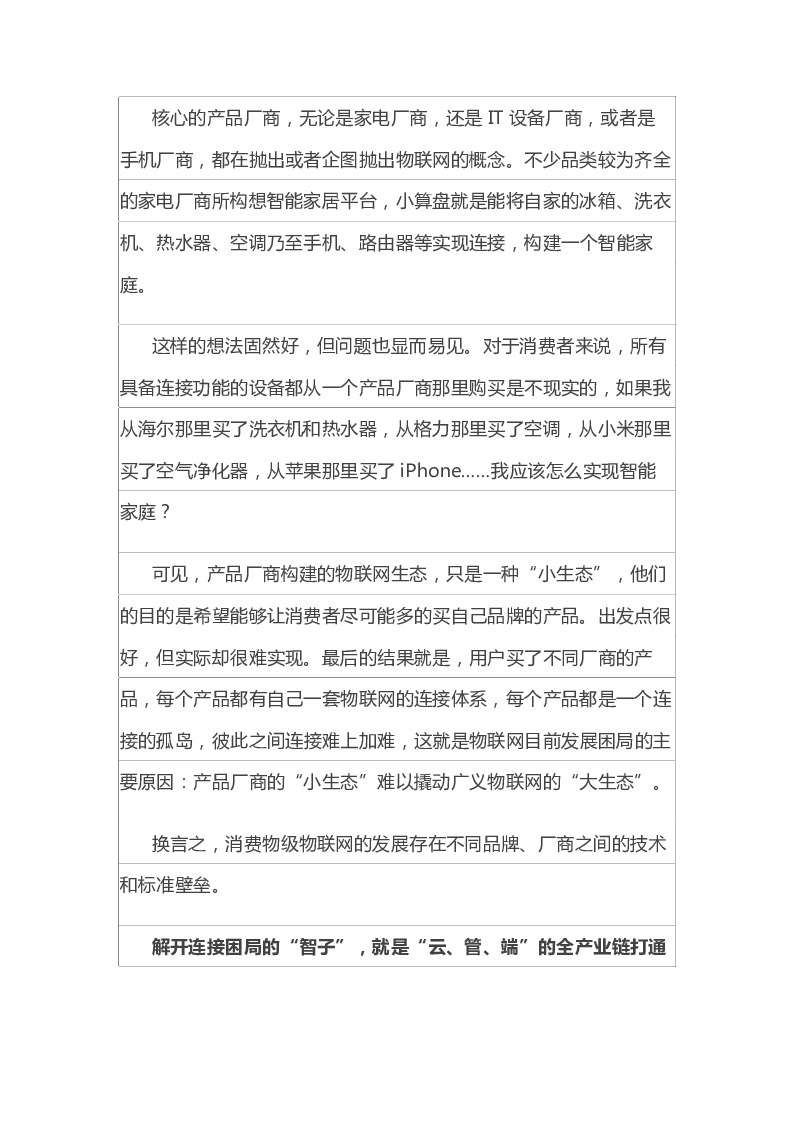 核心的产品厂商，无论是家电厂商，还是 IT 设备厂商，或者是手机厂商，都在抛出或者企图抛出物联网的概念。不少品类较为齐全的家电厂商所构想智能家居平台，小算盘就是能将自家的冰箱、洗衣机、热水器、空调乃至手机、路由器等实现连接，构建一个智能家庭。

这样的想法固然好，但问题也显而易见。对于消费者来说，所有具备连接功能的设备都从一个产品厂商那里购买是不现实的，如果我从海尔那里买了洗衣机和热水器，从格力那里买了空调，从小米那里买了空气净化器，从苹果那里买了 iPhone……我应该怎么实现智能家庭？

可见，产品厂商构建的物联网生态，只是一种“小生态”，他们的目的是希望能够让消费者尽可能多的买自己品牌的产品。出发点很好，但实际却很难实现。最后的结果就是，用户买了不同厂商的产品，每个产品都有自己一套物联网的连接体系，每个产品都是一个连接的孤岛，彼此之间连接难上加难，这就是物联网目前发展困局的主要原因：产品厂商的“小生态”难以撬动广义物联网的“大生态”。

换言之，消费物级物联网的发展存在不同品牌、厂商之间的技术和标准壁垒。

解开连接困局的“智子”，就是“云、管、端”的全产业链打通